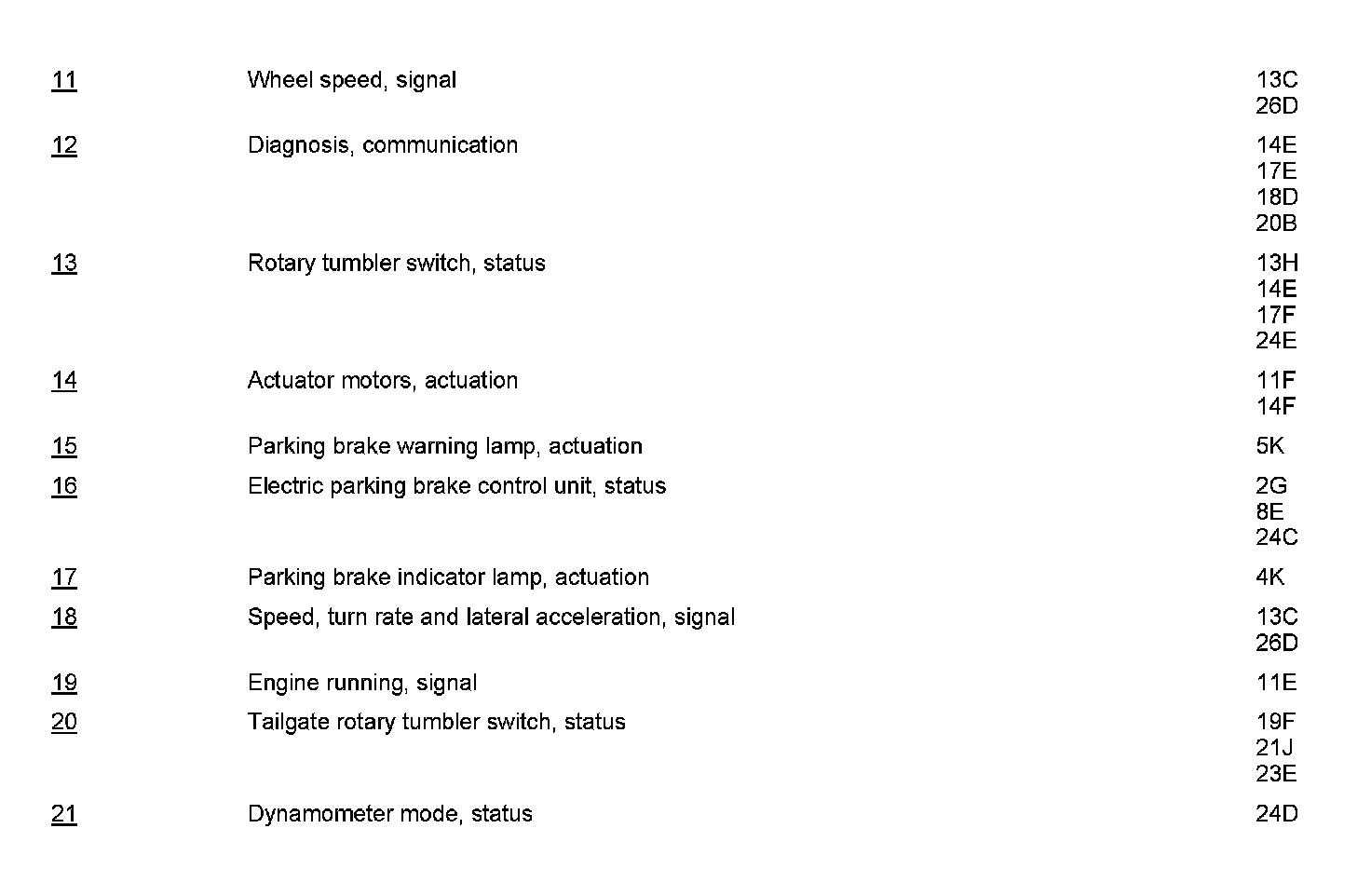 | | | |
|---|---|---|
| 11 | Wheel speed, signal | 13C 26D |
| 12 | Diagnosis, communication | 14E 17E 18D 20B |
| 13 | Rotary tumbler switch, status | 13H 14E 17F 24E |
| 14 | Actuator motors, actuation | 11F 14F |
| 15 | Parking brake warning lamp, actuation | 5K |
| 16 | Electric parking brake control unit, status | 2G 8E 24C |
| 17 | Parking brake indicator lamp, actuation | 4K |
| 18 | Speed, turn rate and lateral acceleration, signal | 13C 26D |
| 19 | Engine running, signal | 11E |
| 20 | Tailgate rotary tumbler switch, status | 19F 21J 23E |
| 21 | Dynamometer mode, status | 24D |